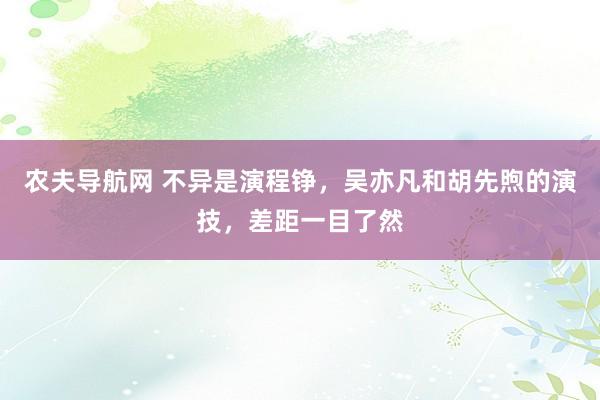 农夫导航网 不异是演程铮，吴亦凡和胡先煦的演技，差距一目了然